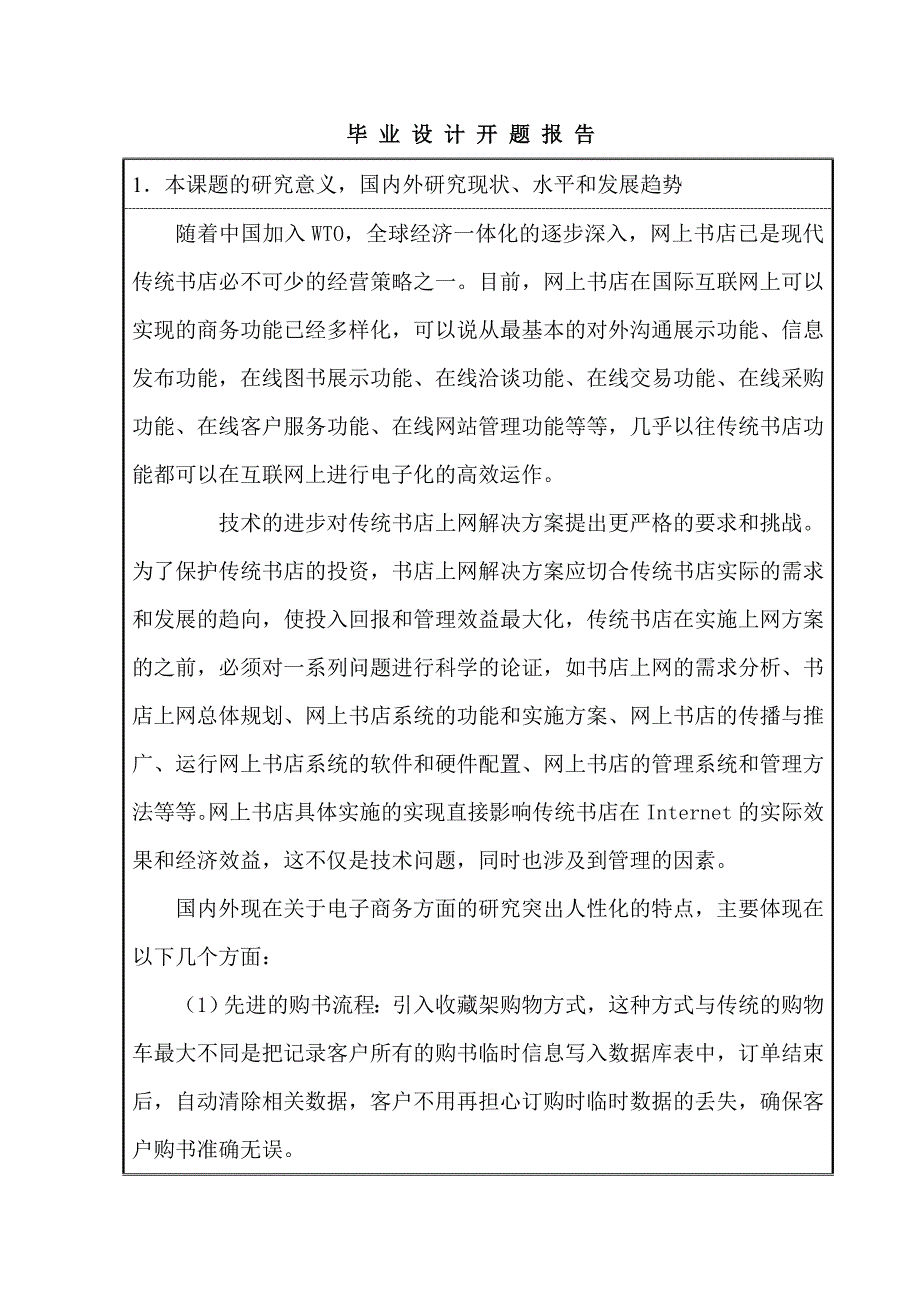 毕 业 设 计 开 题 报 告

1．本课题的研究意义，国内外研究现状、水平和发展趋势

随着中国加入 WTO，全球经济一体化的逐步深入，网上书店已是现代传统书店必不可少的经营策略之一。目前，网上书店在国际互联网上可以实现的商务功能已经多样化，可以说从最基本的对外沟通展示功能、信息发布功能，在线图书展示功能、在线洽谈功能、在线交易功能、在线采购功能、在线客户服务功能、在线网站管理功能等等，几乎以往传统书店功能都可以在互联网上进行电子化的高效运作。

技术的进步对传统书店上网解决方案提出更严格的要求和挑战。为了保护传统书店的投资，书店上网解决方案应切合传统书店实际的需求和发展的趋向，使投入回报和管理效益最大化，传统书店在实施上网方案的之前，必须对一系列问题进行科学的论证，如书店上网的需求分析、书店上网总体规划、网上书店系统的功能和实施方案、网上书店的传播与推广、运行网上书店系统的软件和硬件配置、网上书店的管理系统和管理方法等等。网上书店具体实施的实现直接影响传统书店在 Internet 的实际效果和经济效益，这不仅是技术问题，同时也涉及到管理的因素。

国内外现在关于电子商务方面的研究突出人性化的特点，主要体现在以下几个方面：

（1）先进的购书流程：引入收藏架购物方式，这种方式与传统的购物车最大不同是把记录客户所有的购书临时信息写入数据库表中，订单结束后，自动清除相关数据，客户不用再担心订购时临时数据的丢失，确保客户购书准确无误。